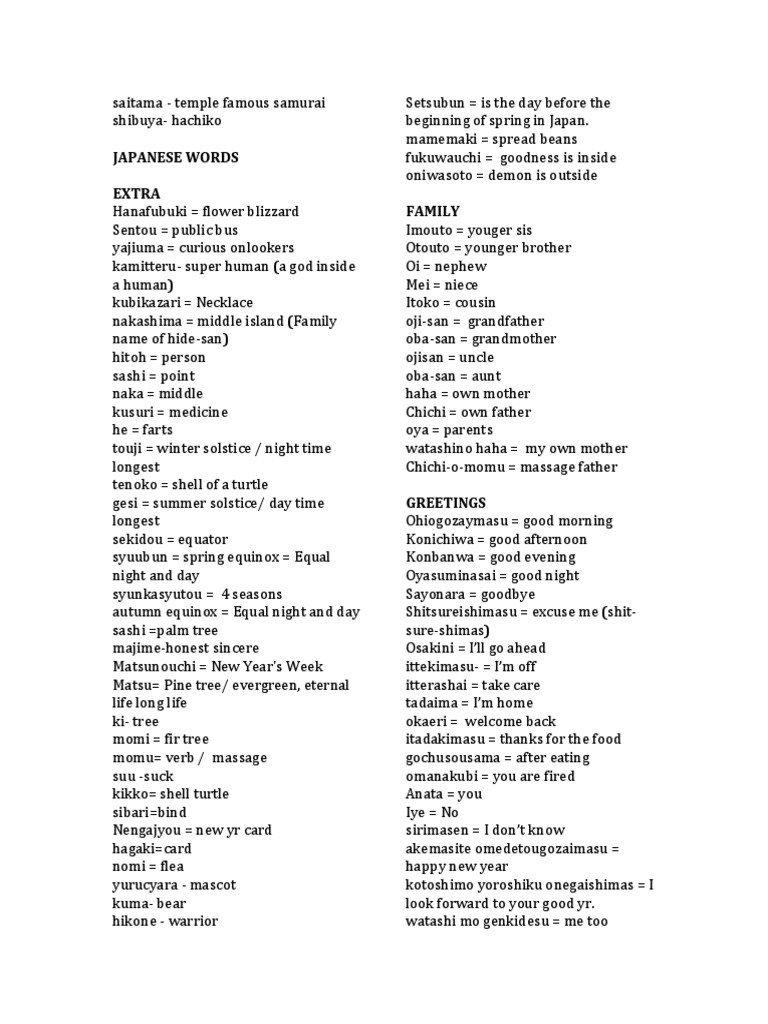 saitama - temple famous samurai
shibuya- hachiko

JAPANESE WORDS

EXTRA
Hanafubuki = flower blizzard
Sentou = public bus
yajiuma = curious onlookers
kamitteru- super human (a god inside a human)
kubikazari = Necklace
nakashima = middle island (Family name of hide-san)
hitoh = person
sashi = point
naka = middle
kusuri = medicine
he = farts
touji = winter solstice / night time longest
tenoko = shell of a turtle
gesi = summer solstice/ day time longest
sekidou = equator
syuubun = spring equinox = Equal night and day
syunkasyutou = 4 seasons
autumn equinox = Equal night and day
sashi =palm tree
majime-honest sincere
Matsunouchi = New Year's Week
Matsu= Pine tree/ evergreen, eternal life long life
ki- tree
momi = fir tree
momu= verb / massage
suu -suck
kikko= shell turtle
sibari=bind
Nengajyou = new yr card
hagaki=card
nomi = flea
yurucyara - mascot
kuma- bear
hikone - warrior

Setsubun = is the day before the beginning of spring in Japan.
mamemaki = spread beans
fukuwauchi = goodness is inside
oniwasoto = demon is outside

FAMILY
Imouto = youger sis
Otouto = younger brother
Oi = nephew
Mei = niece
Itoko = cousin
oji-san = grandfather
oba-san = grandmother
ojisan = uncle
oba-san = aunt
haha = own mother
Chichi = own father
oya = parents
watashino haha = my own mother
Chichi-o-momu = massage father

GREETINGS
Ohiogozaymasu = good morning
Konichiwa = good afternoon
Konbanwa = good evening
Oyasuminasai = good night
Sayonara = goodbye
Shitsureishimasu = excuse me (shit-sure-shimas)
Osakini = I'll go ahead
ittekimasu- = I'm off
itterashai = take care
tadaima = I'm home
okaeri = welcome back
itadakimasu = thanks for the food
gochusousama = after eating
omanakubi = you are fired
Anata = you
Iye = No
sirimasen = I don't know
akemasite omedetougozaimasu = happy new year
kotoshimo yoroshiku onegaishimas = I look forward to your good yr.
watashi mo genkidesu = me too